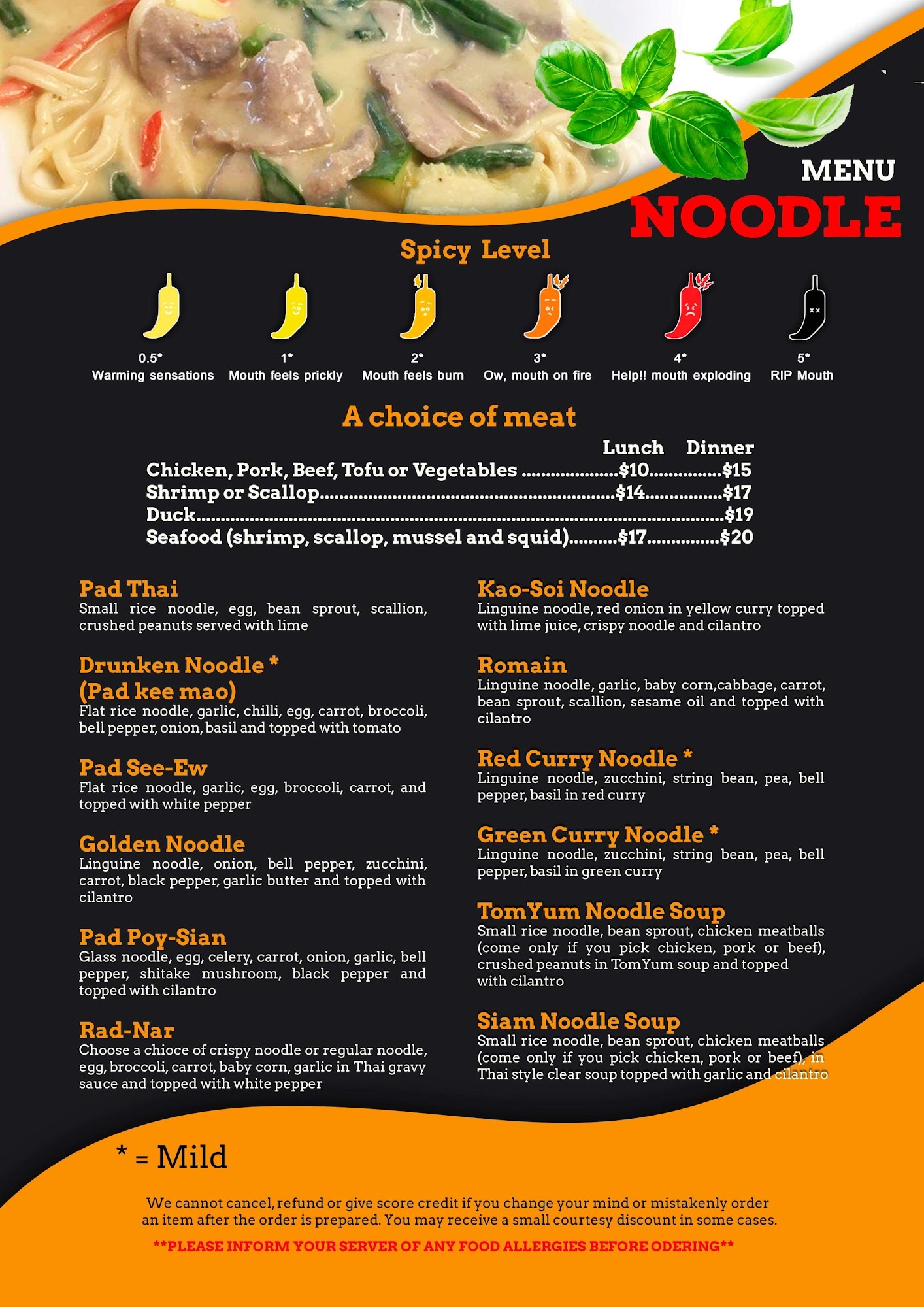 MENU
NOODLE

Spicy Level

0.5*
Warming sensations

1*
Mouth feels prickly

2*
Mouth feels burn

3*
Ow, mouth on fire

4*
Help!! mouth exploding

5*
RIP Mouth

A choice of meat

Lunch Dinner
Chicken, Pork, Beef, Tofu or Vegetables $10 $15
Shrimp or Scallop $14 $17
Duck $19
Seafood (shrimp, scallop, mussel and squid) $17 $20

Pad Thai
Small rice noodle, egg, bean sprout, scallion, crushed peanuts served with lime

Drunken Noodle *
(Pad kee mao)
Flat rice noodle, garlic, chilli, egg, carrot, broccoli, bell pepper, onion, basil and topped with tomato

Pad See-Ew
Flat rice noodle, garlic, egg, broccoli, carrot, and topped with white pepper

Golden Noodle
Linguine noodle, onion, bell pepper, zucchini, carrot, black pepper, garlic butter and topped with cilantro

Pad Poy-Sian
Glass noodle, egg, celery, carrot, onion, garlic, bell pepper, shitake mushroom, black pepper and topped with cilantro

Rad-Nar
Choose a chioce of crispy noodle or regular noodle, egg, broccoli, carrot, baby corn, garlic in Thai gravy sauce and topped with white pepper

Kao-Soi Noodle
Linguine noodle, red onion in yellow curry topped with lime juice, crispy noodle and cilantro

Romain
Linguine noodle, garlic, baby corn,cabbage, carrot, bean sprout, scallion, sesame oil and topped with cilantro

Red Curry Noodle *
Linguine noodle, zucchini, string bean, pea, bell pepper, basil in red curry

Green Curry Noodle *
Linguine noodle, zucchini, string bean, pea, bell pepper, basil in green curry

TomYum Noodle Soup
Small rice noodle, bean sprout, chicken meatballs (come only if you pick chicken, pork or beef), crushed peanuts in TomYum soup and topped with cilantro

Siam Noodle Soup
Small rice noodle, bean sprout, chicken meatballs (come only if you pick chicken, pork or beef), in Thai style clear soup topped with garlic and cilantro

* = Mild

We cannot cancel, refund or give score credit if you change your mind or mistakenly order an item after the order is prepared. You may receive a small courtesy discount in some cases.

**PLEASE INFORM YOUR SERVER OF ANY FOOD ALLERGIES BEFORE ODERING**